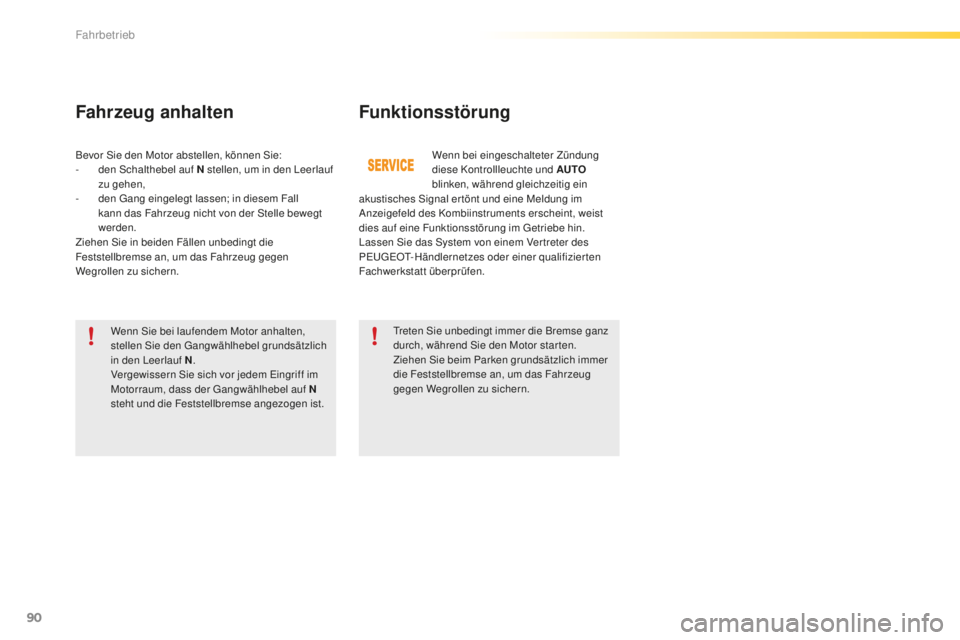 Fahrbetrieb

Fahrzeug anhalten

Bevor Sie den Motor abstellen, können Sie:
- den Schalthebel auf N stellen, um in den Leerlauf zu gehen,
- den Gang eingelegt lassen; in diesem Fall kann das Fahrzeug nicht von der Stelle bewegt werden.
Ziehen Sie in beiden Fällen unbedingt die Feststellbremse an, um das Fahrzeug gegen Wegrollen zu sichern.

!
Wenn Sie bei laufendem Motor anhalten, stellen Sie den Gangwählhebel grundsätzlich in den Leerlauf N.
Vergewissern Sie sich vor jedem Eingriff im Motorraum, dass der Gangwählhebel auf N steht und die Feststellbremse angezogen ist.

Funktionsstörung

SERVICE
Wenn bei eingeschalteter Zündung diese Kontrollleuchte und AUTO blinken, während gleichzeitig ein akustisches Signal ertönt und eine Meldung im Anzeigefeld des Kombiinstruments erscheint, weist dies auf eine Funktionsstörung im Getriebe hin. Lassen Sie das System von einem Vertreter des PEUGEOT-Händlernetzes oder einer qualifizierten Fachwerkstatt überprüfen.

!
Treten Sie unbedingt immer die Bremse ganz durch, während Sie den Motor starten.
Ziehen Sie beim Parken grundsätzlich immer die Feststellbremse an, um das Fahrzeug gegen Wegrollen zu sichern.

90

carmanualsonline.info